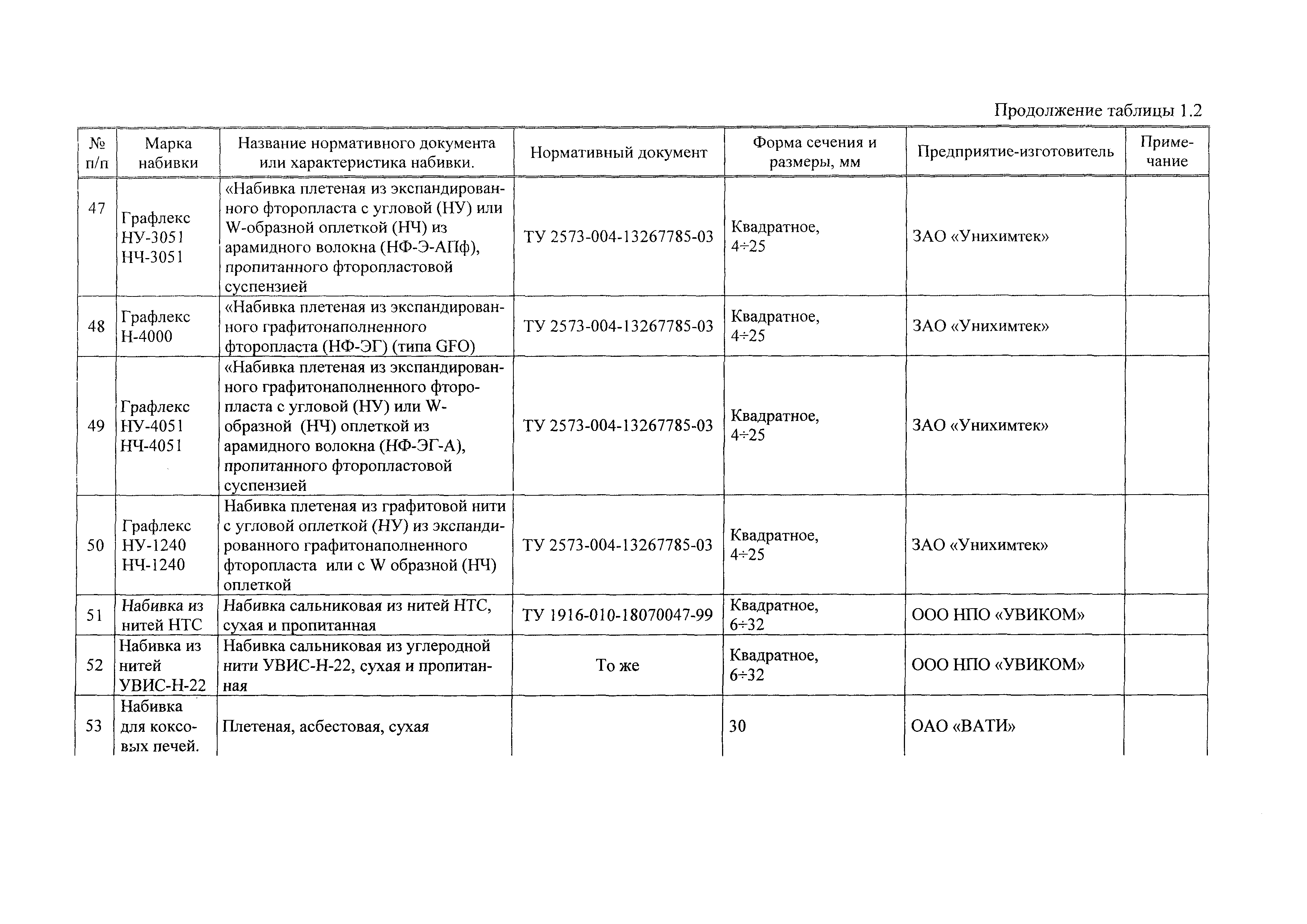 Продолжение таблицы 1.2

| № п/п | Марка набивки | Название нормативного документа или характеристика набивки. | Нормативный документ | Форма сечения и размеры, мм | Предприятие-изготовитель | Примечание |
|---|---|---|---|---|---|---|
| 47 | Графлекс НУ-3051 НЧ-3051 | «Набивка плетеная из экспандированного фторопласта с угловой (НУ) или W-образной оплеткой (НЧ) из арамидного волокна (НФ-Э-АПф), пропитанного фторопластовой суспензией | ТУ 2573-004-13267785-03 | Квадратное, 4÷25 | ЗАО «Унихимтек» | |
| 48 | Графлекс Н-4000 | «Набивка плетеная из экспандированного графитонаполненного фторопласта (НФ-ЭГ) (типа GFO) | ТУ 2573-004-13267785-03 | Квадратное, 4÷25 | ЗАО «Унихимтек» | |
| 49 | Графлекс НУ-4051 НЧ-4051 | «Набивка плетеная из экспандированного графитонаполненного фторопласта с угловой (НУ) или W-образной (НЧ) оплеткой из арамидного волокна (НФ-ЭГ-А), пропитанного фторопластовой суспензией | ТУ 2573-004-13267785-03 | Квадратное, 4÷25 | ЗАО «Унихимтек» | |
| 50 | Графлекс НУ-1240 НЧ-1240 | Набивка плетеная из графитовой нити с угловой оплеткой (НУ) из экспандированного графитонаполненного фторопласта или с W образной (НЧ) оплеткой | ТУ 2573-004-13267785-03 | Квадратное, 4÷25 | ЗАО «Унихимтек» | |
| 51 | Набивка из нитей НТС | Набивка сальниковая из нитей НТС, сухая и пропитанная | ТУ 1916-010-18070047-99 | Квадратное, 6÷32 | ООО НПО «УВИКОМ» | |
| 52 | Набивка из нитей УВИС-Н-22 | Набивка сальниковая из углеродной нити УВИС-Н-22, сухая и пропитанная | То же | Квадратное, 6÷32 | ООО НПО «УВИКОМ» | |
| 53 | Набивка для коксовых печей. | Плетеная, асбестовая, сухая | | 30 | ОАО «ВАТИ» | |